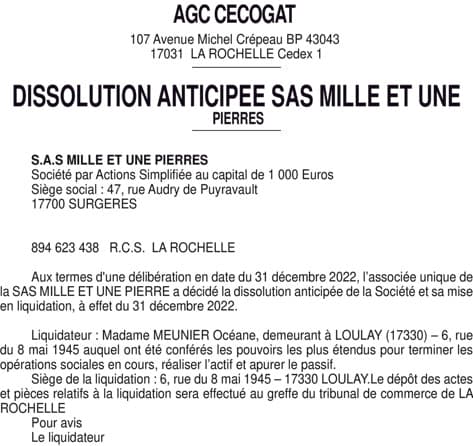 AGC CECOGAT

107 Avenue Michel Crépeau BP 43043
17031 LA ROCHELLE Cedex 1

DISSOLUTION ANTICIPEE SAS MILLE ET UNE PIERRES

S.A.S MILLE ET UNE PIERRES
Société par Actions Simplifiée au capital de 1 000 Euros
Siège social : 47, rue Audry de Puyravault
17700 SURGERES

894 623 438 R.C.S. LA ROCHELLE

Aux termes d'une délibération en date du 31 décembre 2022, l'associée unique de la SAS MILLE ET UNE PIERRE a décidé la dissolution anticipée de la Société et sa mise en liquidation, à effet du 31 décembre 2022.

Liquidateur : Madame MEUNIER Océane, demeurant à LOULAY (17330) – 6, rue du 8 mai 1945 auquel ont été conférés les pouvoirs les plus étendus pour terminer les opérations sociales en cours, réaliser l'actif et apurer le passif.
Siège de la liquidation : 6, rue du 8 mai 1945 – 17330 LOULAY.Le dépôt des actes et pièces relatifs à la liquidation sera effectué au greffe du tribunal de commerce de LA ROCHELLE
Pour avis
Le liquidateur